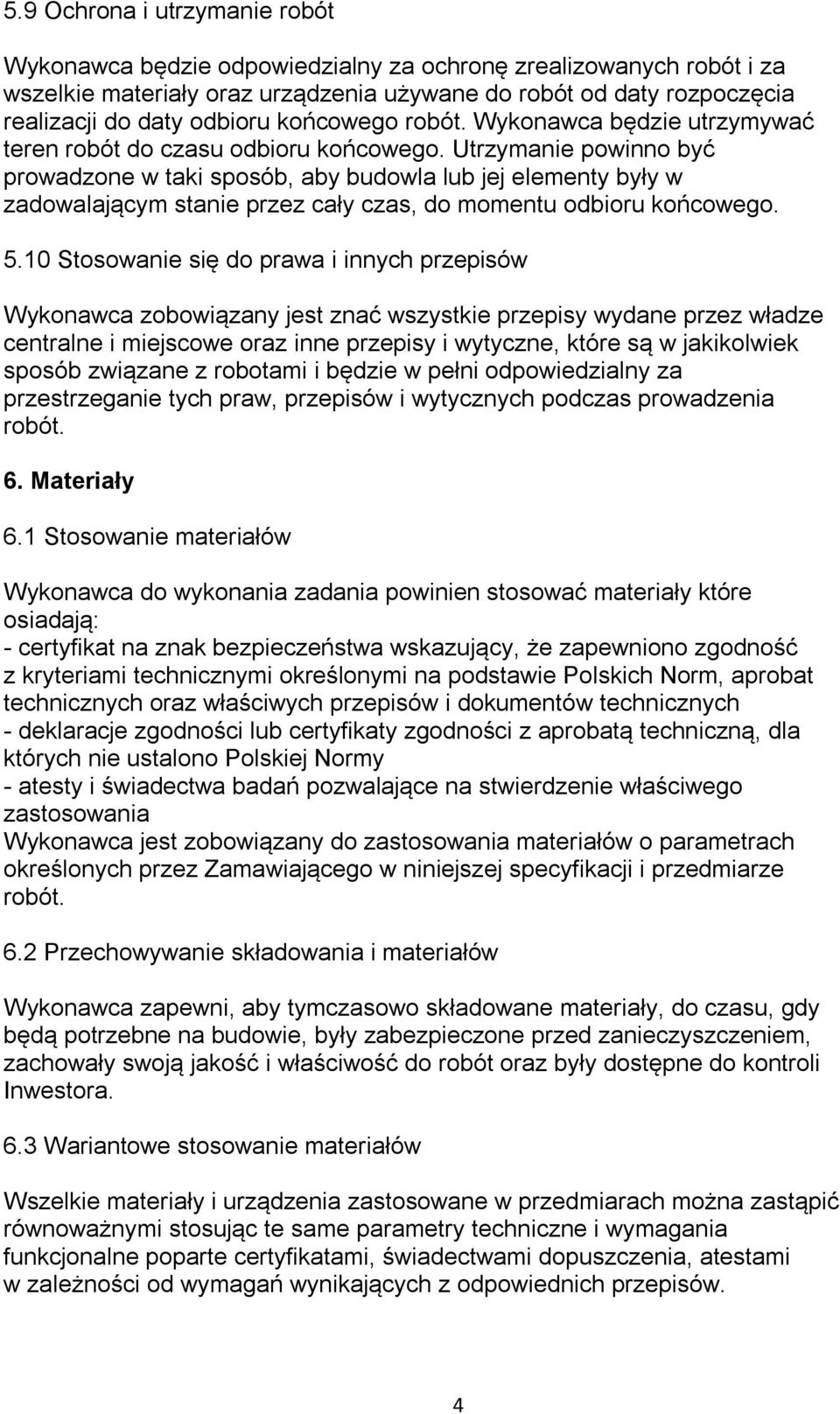 5.9 Ochrona i utrzymanie robót

Wykonawca będzie odpowiedzialny za ochronę zrealizowanych robót i za wszelkie materiały oraz urządzenia używane do robót od daty rozpoczęcia realizacji do daty odbioru końcowego robót. Wykonawca będzie utrzymywać teren robót do czasu odbioru końcowego. Utrzymanie powinno być prowadzone w taki sposób, aby budowla lub jej elementy były w zadowalającym stanie przez cały czas, do momentu odbioru końcowego.

5.10 Stosowanie się do prawa i innych przepisów

Wykonawca zobowiązany jest znać wszystkie przepisy wydane przez władze centralne i miejscowe oraz inne przepisy i wytyczne, które są w jakikolwiek sposób związane z robotami i będzie w pełni odpowiedzialny za przestrzeganie tych praw, przepisów i wytycznych podczas prowadzenia robót.

6. Materiały

6.1 Stosowanie materiałów

Wykonawca do wykonania zadania powinien stosować materiały które osiadają:
- certyfikat na znak bezpieczeństwa wskazujący, że zapewniono zgodność z kryteriami technicznymi określonymi na podstawie Polskich Norm, aprobat technicznych oraz właściwych przepisów i dokumentów technicznych
- deklaracje zgodności lub certyfikaty zgodności z aprobatą techniczną, dla których nie ustalono Polskiej Normy
- atesty i świadectwa badań pozwalające na stwierdzenie właściwego zastosowania
Wykonawca jest zobowiązany do zastosowania materiałów o parametrach określonych przez Zamawiającego w niniejszej specyfikacji i przedmiarze robót.

6.2 Przechowywanie składowania i materiałów

Wykonawca zapewni, aby tymczasowo składowane materiały, do czasu, gdy będą potrzebne na budowie, były zabezpieczone przed zanieczyszczeniem, zachowały swoją jakość i właściwość do robót oraz były dostępne do kontroli Inwestora.

6.3 Wariantowe stosowanie materiałów

Wszelkie materiały i urządzenia zastosowane w przedmiarach można zastąpić równoważnymi stosując te same parametry techniczne i wymagania funkcjonalne poparte certyfikatami, świadectwami dopuszczenia, atestami w zależności od wymagań wynikających z odpowiednich przepisów.

4